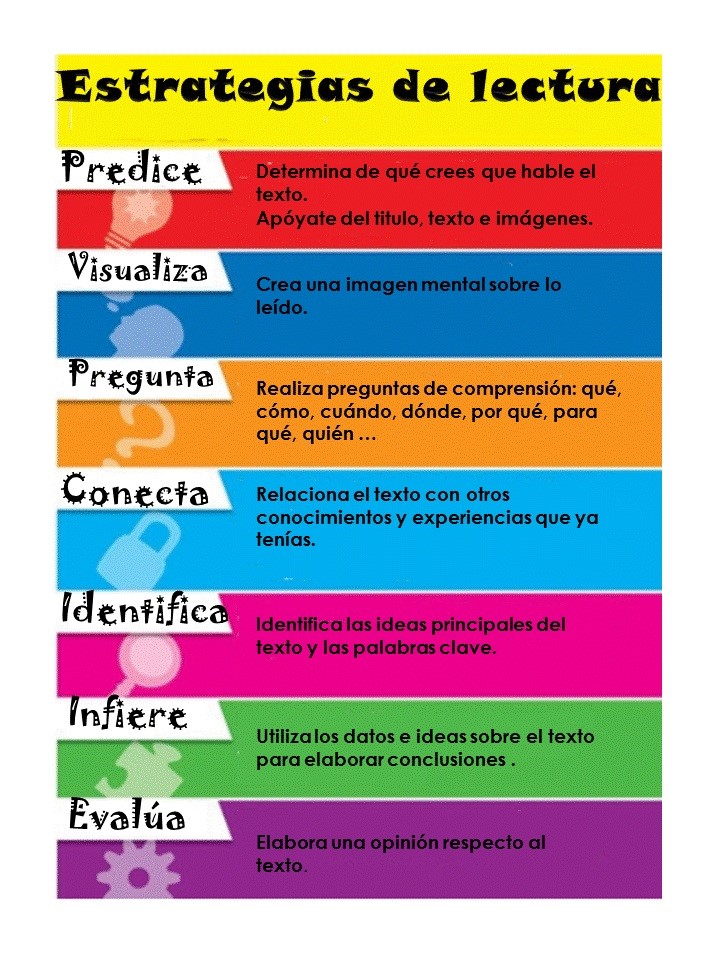 Estrategias de lectura

Predice

Determina de qué crees que hable el texto.
Apóyate del titulo, texto e imágenes.

Visualiza

Crea una imagen mental sobre lo leído.

Pregunta

Realiza preguntas de comprensión: qué, cómo, cuándo, dónde, por qué, para qué, quién …

Conecta

Relaciona el texto con otros conocimientos y experiencias que ya tenías.

Identifica

Identifica las ideas principales del texto y las palabras clave.

Infiere

Utiliza los datos e ideas sobre el texto para elaborar conclusiones .

Evalúa

Elabora una opinión respecto al texto.